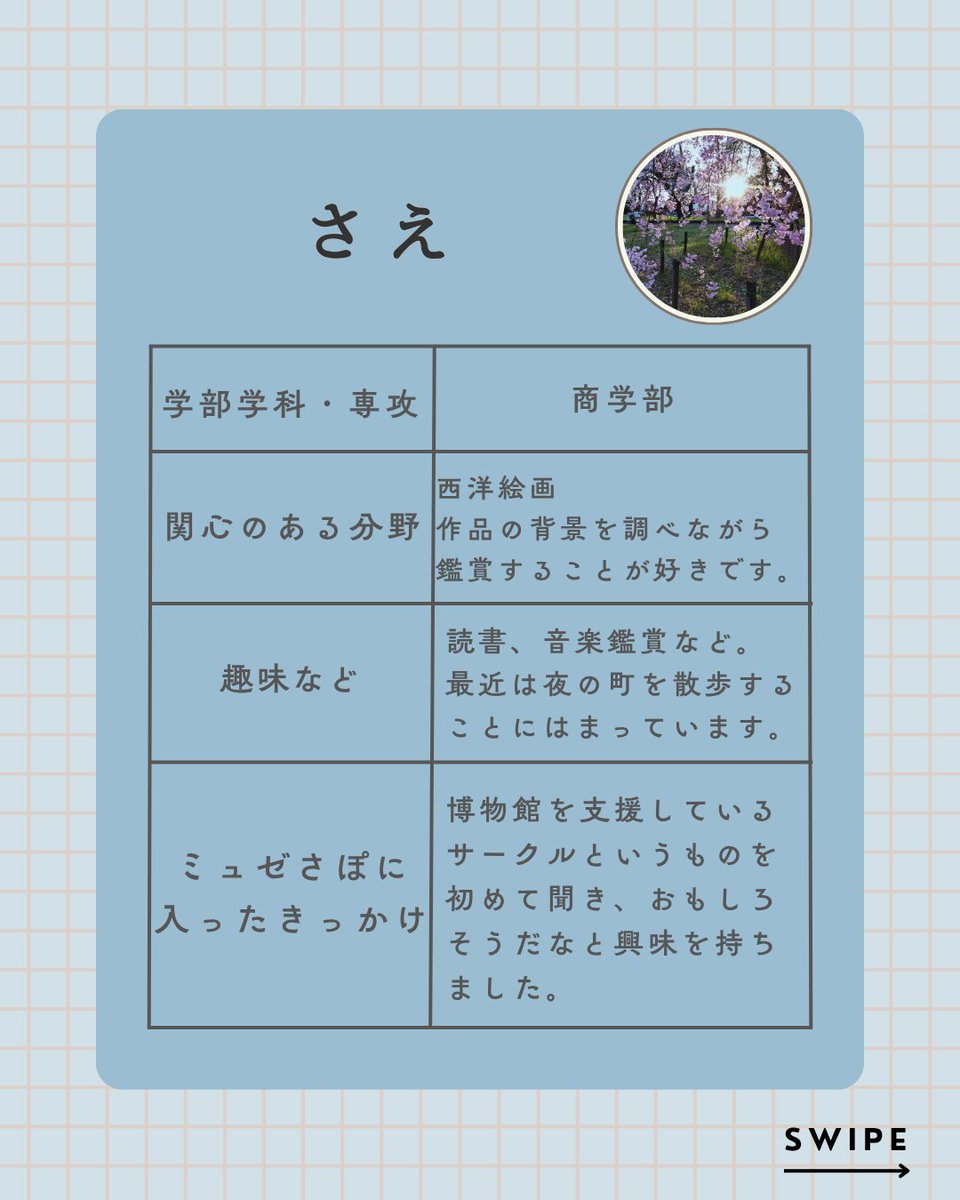 さえ

| 学部学科・専攻 | 商学部 |
|---|---|
| 関心のある分野 | 西洋絵画 作品の背景を調べながら鑑賞することが好きです。 |
| 趣味など | 読書、音楽鑑賞など。最近は夜の町を散歩することにはまっています。 |
| ミュゼさぽに入ったきっかけ | 博物館を支援しているサークルというものを初めて聞き、おもしろそうだなと興味を持ちました。 |

SWIPE